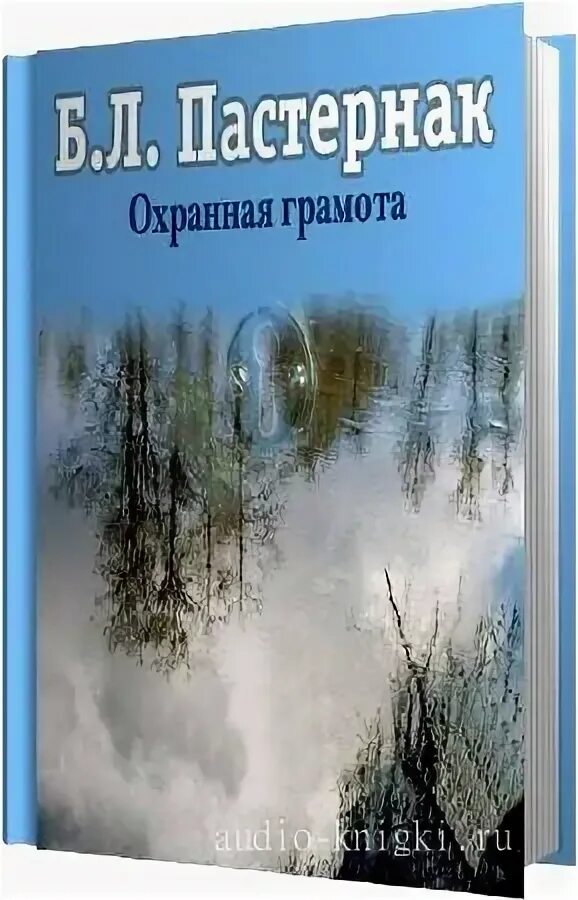 Б.Л. Пастернак

Охранная грамота

audio-knigki.ru